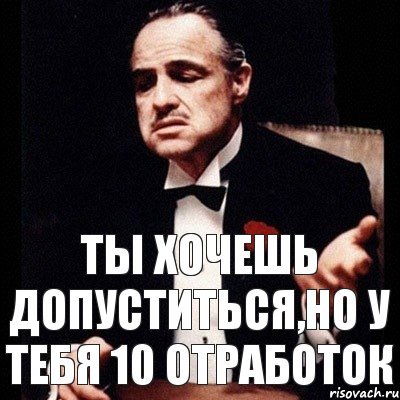 ТЫ ХОЧЕШЬ ДОПУСТИТЬСЯ,НО У ТЕБЯ 10 ОТРАБОТОК

risovach.ru